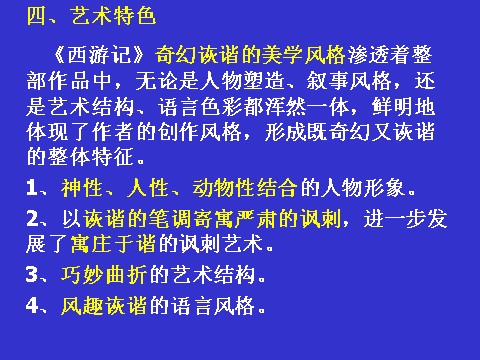 四、艺术特色

《西游记》奇幻诙谐的美学风格渗透着整部作品中，无论是人物塑造、叙事风格，还是艺术结构、语言色彩都浑然一体，鲜明地体现了作者的创作风格，形成既奇幻又诙谐的整体特征。

1、神性、人性、动物性结合的人物形象。

2、以诙谐的笔调寄寓严肃的讽刺，进一步发展了寓庄于谐的讽刺艺术。

3、巧妙曲折的艺术结构。

4、风趣诙谐的语言风格。